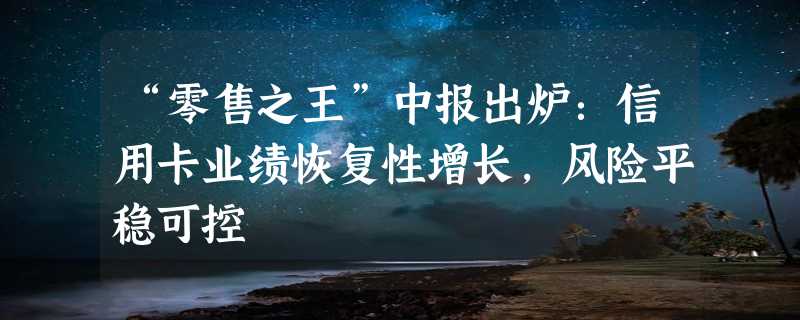 “零售之王”中报出炉：信用卡业绩恢复性增长，风险平稳可控